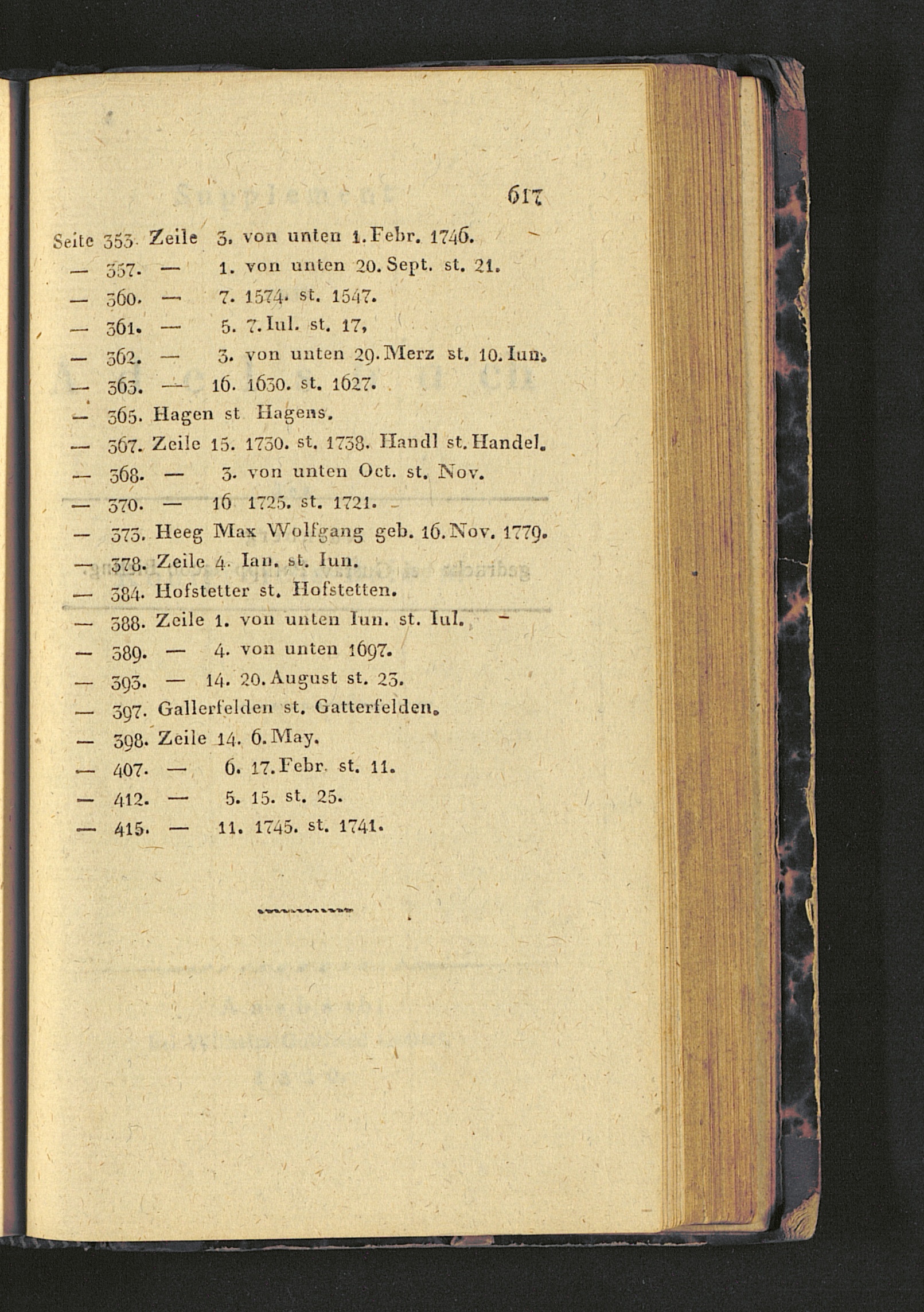 617

Seite 353. Zeile 3. von unten 1. Febr. 1746.
— 357. — 1. von unten 20. Sept. st. 21.
— 360. — 7. 1574. st. 1547.
— 361. — 5. 7. Iul. st. 17,
— 362. — 3. von unten 29. Merz st. 10. Iun.
— 363. — 16. 1630. st. 1627.
— 365. Hagen st Hagens.
— 367. Zeile 15. 1730. st. 1738. Handl st. Handel.
— 368. — 3. von unten Oct. st. Nov.
— 370. — 16 1725. st. 1721.
— 373. Heeg Max Wolfgang geb. 16. Nov. 1779.
— 378. Zeile 4. Ian. st. Iun.
— 384. Hofstetter st. Hofstetten.
— 388. Zeile 1. von unten Iun. st. Iul.
— 389. — 4. von unten 1697.
— 393. — 14. 20. August st. 23.
— 397. Gallerfelden st. Gatterfelden.
— 398. Zeile 14. 6. May.
— 407. — 6. 17. Febr. st. 11.
— 412. — 5. 15. st. 25.
— 415. — 11. 1745. st. 1741.